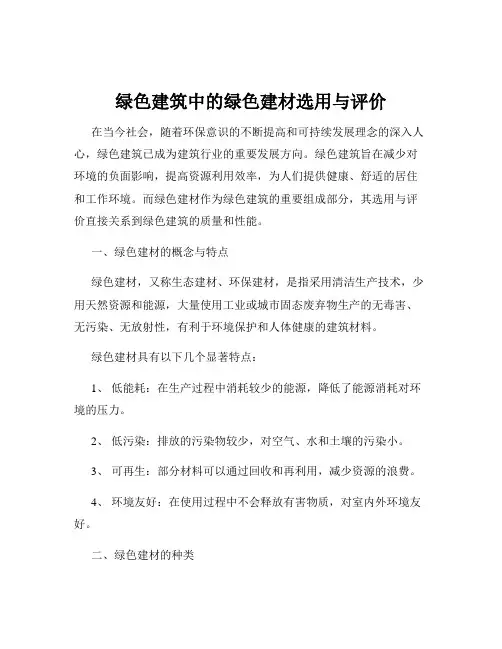 绿色建筑中的绿色建材选用与评价

在当今社会，随着环保意识的不断提高和可持续发展理念的深入人心，绿色建筑已成为建筑行业的重要发展方向。绿色建筑旨在减少对环境的负面影响，提高资源利用效率，为人们提供健康、舒适的居住和工作环境。而绿色建材作为绿色建筑的重要组成部分，其选用与评价直接关系到绿色建筑的质量和性能。

一、绿色建材的概念与特点

绿色建材，又称生态建材、环保建材，是指采用清洁生产技术，少用天然资源和能源，大量使用工业或城市固态废弃物生产的无毒害、无污染、无放射性，有利于环境保护和人体健康的建筑材料。

绿色建材具有以下几个显著特点：

1、 低能耗：在生产过程中消耗较少的能源，降低了能源消耗对环境的压力。

2、 低污染：排放的污染物较少，对空气、水和土壤的污染小。

3、 可再生：部分材料可以通过回收和再利用，减少资源的浪费。

4、 环境友好：在使用过程中不会释放有害物质，对室内外环境友好。

二、绿色建材的种类